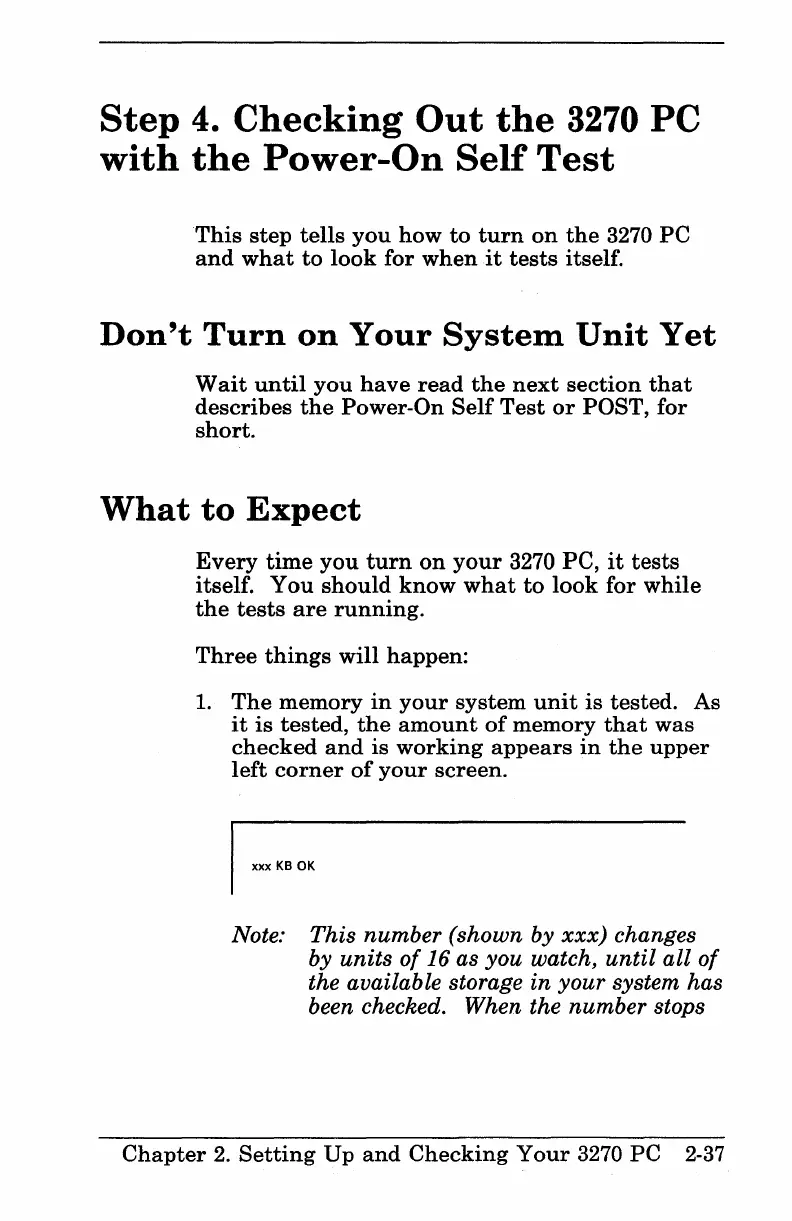 Step 4. Checking Out the 3270 PC with the Power-On Self Test

This step tells you how to turn on the 3270 PC and what to look for when it tests itself.

Don't Turn on Your System Unit Yet

Wait until you have read the next section that describes the Power-On Self Test or POST, for short.

What to Expect

Every time you turn on your 3270 PC, it tests itself. You should know what to look for while the tests are running.

Three things will happen:

1. The memory in your system unit is tested. As it is tested, the amount of memory that was checked and is working appears in the upper left corner of your screen.

xxx KB OK

Note: This number (shown by xxx) changes by units of 16 as you watch, until all of the available storage in your system has been checked. When the number stops

Chapter 2. Setting Up and Checking Your 3270 PC 2-37